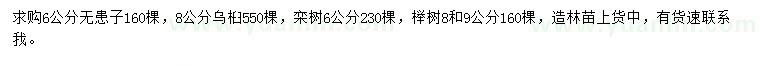 求购6公分无患子160棵，8公分乌桕550棵，栾树6公分230棵，榉树8和9公分160棵，造林苗上货中，有货速联系我。